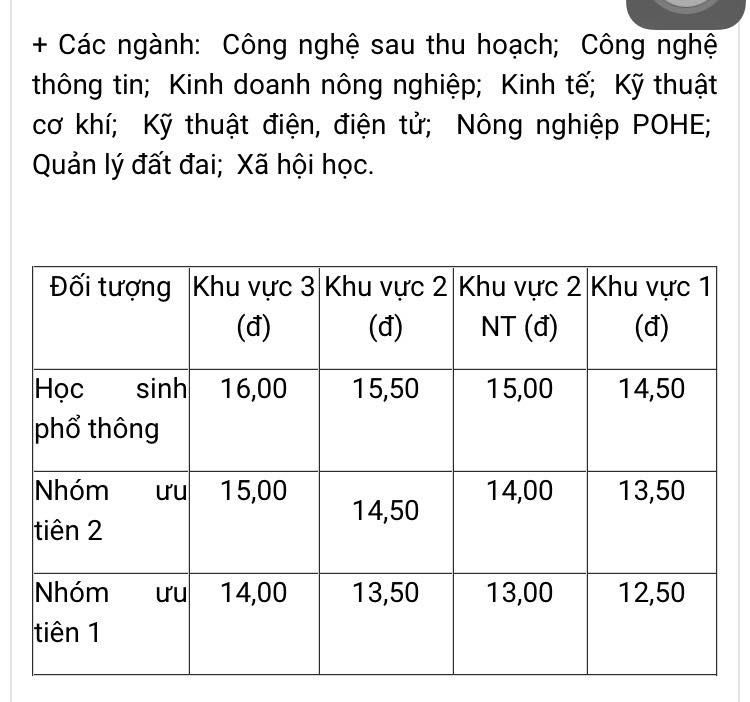 + Các ngành: Công nghệ sau thu hoạch; Công nghệ thông tin; Kinh doanh nông nghiệp; Kinh tế; Kỹ thuật cơ khí; Kỹ thuật điện, điện tử; Nông nghiệp POHE; Quản lý đất đai; Xã hội học.

| Đối tượng | Khu vực 3 (đ) | Khu vực 2 (đ) | Khu vực 2 NT (đ) | Khu vực 1 (đ) |
|---|---|---|---|---|
| Học sinh phổ thông | 16,00 | 15,50 | 15,00 | 14,50 |
| Nhóm ưu tiên 2 | 15,00 | 14,50 | 14,00 | 13,50 |
| Nhóm ưu tiên 1 | 14,00 | 13,50 | 13,00 | 12,50 |